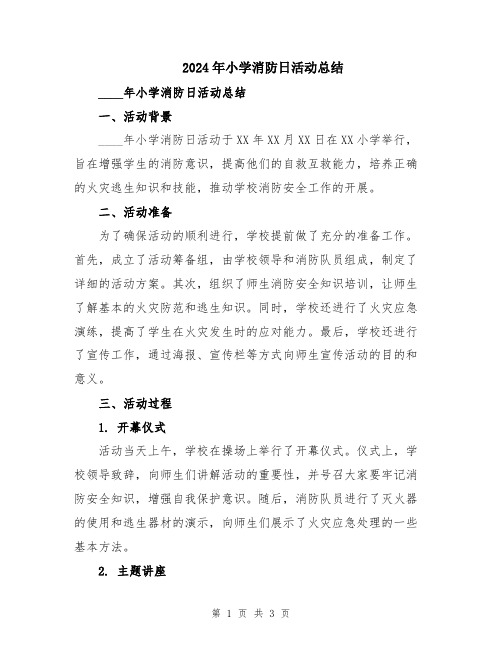 2024年小学消防日活动总结

____年小学消防日活动总结

一、活动背景

____年小学消防日活动于XX年XX月XX日在XX小学举行，旨在增强学生的消防意识，提高他们的自救互救能力，培养正确的火灾逃生知识和技能，推动学校消防安全工作的开展。

二、活动准备

为了确保活动的顺利进行，学校提前做了充分的准备工作。首先，成立了活动筹备组，由学校领导和消防队员组成，制定了详细的活动方案。其次，组织了师生消防安全知识培训，让师生了解基本的火灾防范和逃生知识。同时，学校还进行了火灾应急演练，提高了学生在火灾发生时的应对能力。最后，学校还进行了宣传工作，通过海报、宣传栏等方式向师生宣传活动的目的和意义。

三、活动过程

1. 开幕仪式

活动当天上午，学校在操场上举行了开幕仪式。仪式上，学校领导致辞，向师生们讲解活动的重要性，并号召大家要牢记消防安全知识，增强自我保护意识。随后，消防队员进行了灭火器的使用和逃生器材的演示，向师生们展示了火灾应急处理的一些基本方法。

2. 主题讲座

第 1 页 共 3 页